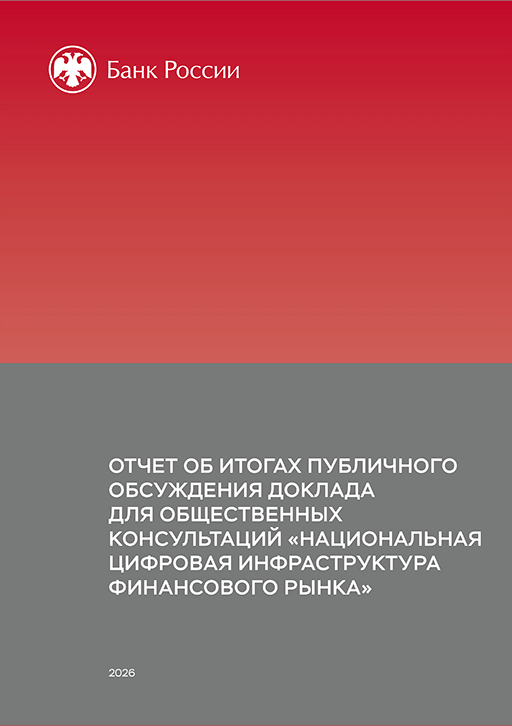 Банк России

ОТЧЕТ ОБ ИТОГАХ ПУБЛИЧНОГО ОБСУЖДЕНИЯ ДОКЛАДА ДЛЯ ОБЩЕСТВЕННЫХ КОНСУЛЬТАЦИЙ «НАЦИОНАЛЬНАЯ ЦИФРОВАЯ ИНФРАСТРУКТУРА ФИНАНСОВОГО РЫНКА»

2026